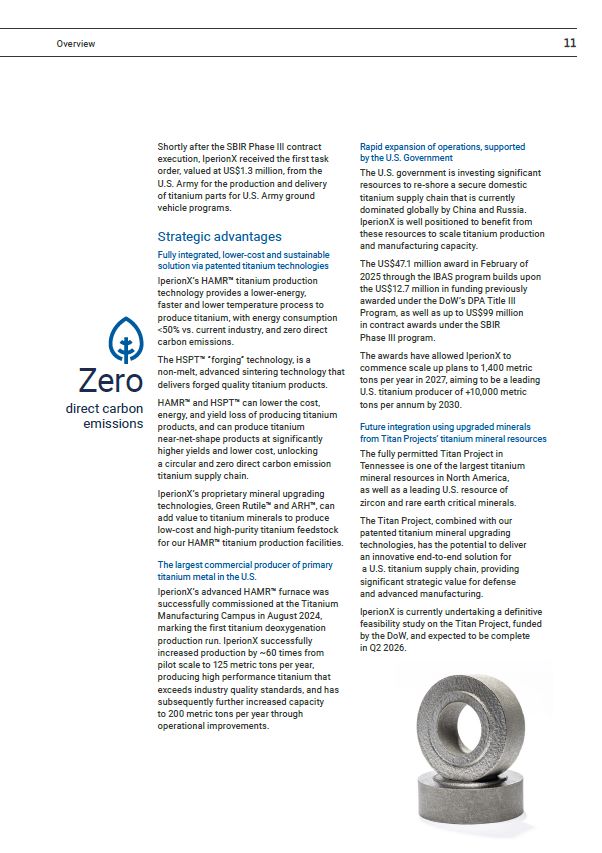 Overview

11

Zero
direct carbon emissions

Shortly after the SBIR Phase III contract execution, IperionX received the first task order, valued at US$1.3 million, from the U.S. Army for the production and delivery of titanium parts for U.S. Army ground vehicle programs.

Strategic advantages

Fully integrated, lower-cost and sustainable solution via patented titanium technologies

IperionX's HAMR™ titanium production technology provides a lower-energy, faster and lower temperature process to produce titanium, with energy consumption <50% vs. current industry, and zero direct carbon emissions.

The HSPT™ "forging" technology, is a non-melt, advanced sintering technology that delivers forged quality titanium products.

HAMR™ and HSPT™ can lower the cost, energy, and yield loss of producing titanium products, and can produce titanium near-net-shape products at significantly higher yields and lower cost, unlocking a circular and zero direct carbon emission titanium supply chain.

IperionX's proprietary mineral upgrading technologies, Green Rutile™ and ARH™, can add value to titanium minerals to produce low-cost and high-purity titanium feedstock for our HAMR™ titanium production facilities.

The largest commercial producer of primary titanium metal in the U.S.

IperionX's advanced HAMR™ furnace was successfully commissioned at the Titanium Manufacturing Campus in August 2024, marking the first titanium deoxygenation production run. IperionX successfully increased production by ~60 times from pilot scale to 125 metric tons per year, producing high performance titanium that exceeds industry quality standards, and has subsequently further increased capacity to 200 metric tons per year through operational improvements.

Rapid expansion of operations, supported by the U.S. Government

The U.S. government is investing significant resources to re-shore a secure domestic titanium supply chain that is currently dominated globally by China and Russia. IperionX is well positioned to benefit from these resources to scale titanium production and manufacturing capacity.

The US$47.1 million award in February of 2025 through the IBAS program builds upon the US$12.7 million in funding previously awarded under the DoW's DPA Title III Program, as well as up to US$99 million in contract awards under the SBIR Phase III program.

The awards have allowed IperionX to commence scale up plans to 1,400 metric tons per year in 2027, aiming to be a leading U.S. titanium producer of +10,000 metric tons per annum by 2030.

Future integration using upgraded minerals from Titan Projects' titanium mineral resources

The fully permitted Titan Project in Tennessee is one of the largest titanium mineral resources in North America, as well as a leading U.S. resource of zircon and rare earth critical minerals.

The Titan Project, combined with our patented titanium mineral upgrading technologies, has the potential to deliver an innovative end-to-end solution for a U.S. titanium supply chain, providing significant strategic value for defense and advanced manufacturing.

IperionX is currently undertaking a definitive feasibility study on the Titan Project, funded by the DoW, and expected to be complete in Q2 2026.